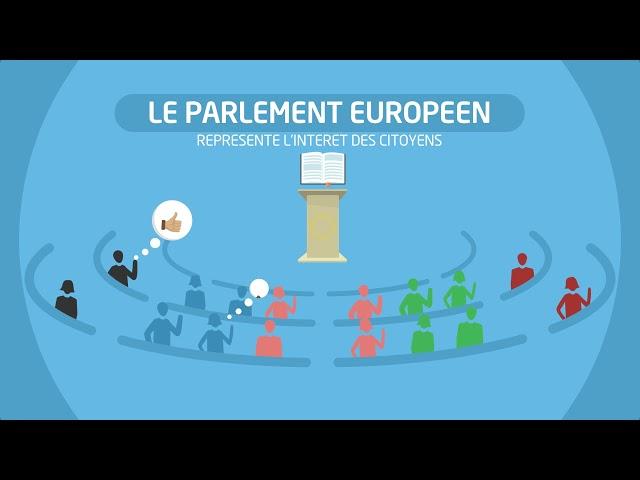 LE PARLEMENT EUROPEEN

REPRESENTE L'INTERET DES CITOYENS